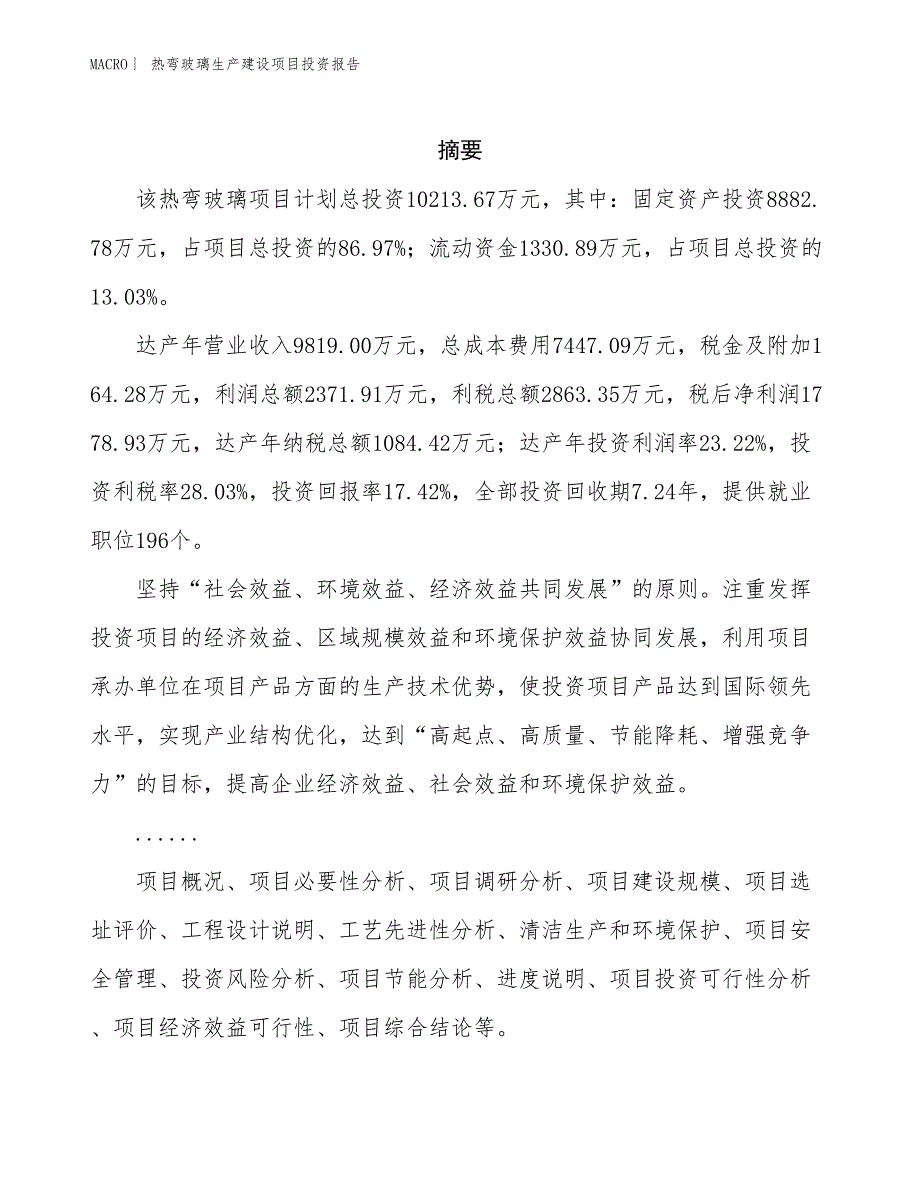 MACRO | 热弯玻璃生产建设项目投资报告

摘要

该热弯玻璃项目计划总投资10213.67万元，其中：固定资产投资8882.78万元，占项目总投资的86.97%；流动资金1330.89万元，占项目总投资的13.03%。

达产年营业收入9819.00万元，总成本费用7447.09万元，税金及附加164.28万元，利润总额2371.91万元，利税总额2863.35万元，税后净利润1778.93万元，达产年纳税总额1084.42万元；达产年投资利润率23.22%，投资利税率28.03%，投资回报率17.42%，全部投资回收期7.24年，提供就业职位196个。

坚持“社会效益、环境效益、经济效益共同发展”的原则。注重发挥投资项目的经济效益、区域规模效益和环境保护效益协同发展，利用项目承办单位在项目产品方面的生产技术优势，使投资项目产品达到国际领先水平，实现产业结构优化，达到“高起点、高质量、节能降耗、增强竞争力”的目标，提高企业经济效益、社会效益和环境保护效益。

......

项目概况、项目必要性分析、项目调研分析、项目建设规模、项目选址评价、工程设计说明、工艺先进性分析、清洁生产和环境保护、项目安全管理、投资风险分析、项目节能分析、进度说明、项目投资可行性分析、项目经济效益可行性、项目综合结论等。